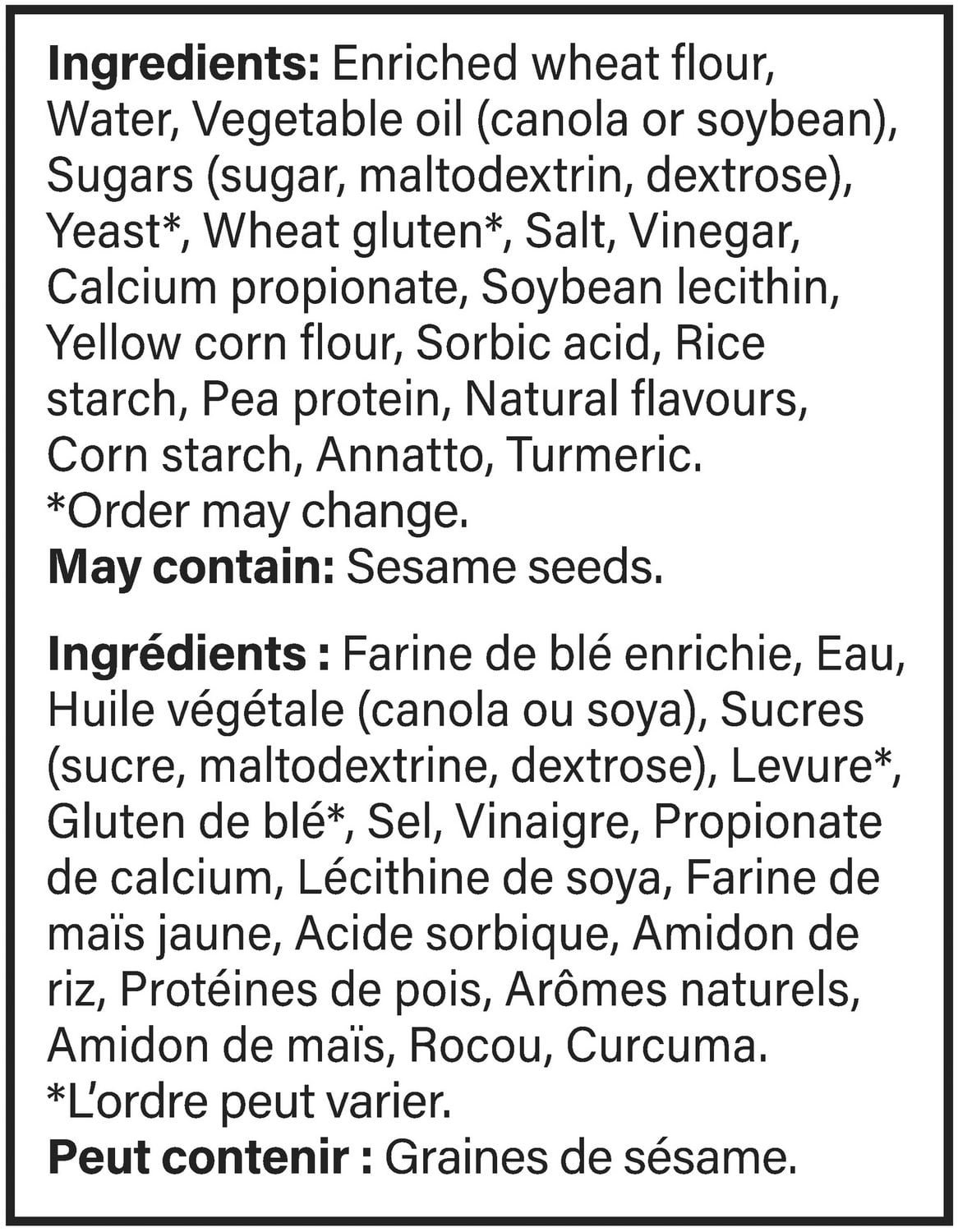 Ingredients: Enriched wheat flour, Water, Vegetable oil (canola or soybean), Sugars (sugar, maltodextrin, dextrose), Yeast*, Wheat gluten*, Salt, Vinegar, Calcium propionate, Soybean lecithin, Yellow corn flour, Sorbic acid, Rice starch, Pea protein, Natural flavours, Corn starch, Annatto, Turmeric.
*Order may change.
May contain: Sesame seeds.

Ingrédients : Farine de blé enrichie, Eau, Huile végétale (canola ou soya), Sucres (sucre, maltodextrine, dextrose), Levure*, Gluten de blé*, Sel, Vinaigre, Propionate de calcium, Lécithine de soya, Farine de maïs jaune, Acide sorbique, Amidon de riz, Protéines de pois, Arômes naturels, Amidon de maïs, Rocou, Curcuma.
*L'ordre peut varier.
Peut contenir : Graines de sésame.